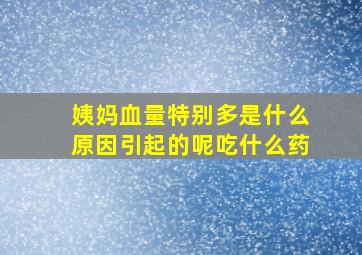 姨妈血量特别多是什么原因引起的呢吃什么药